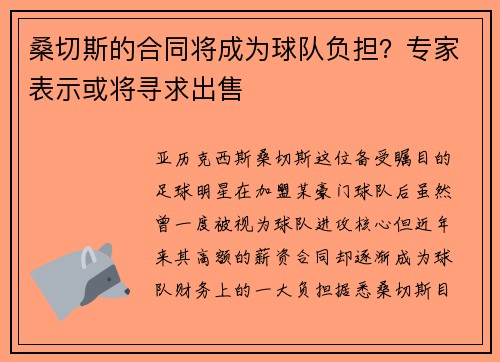 桑切斯的合同将成为球队负担？专家表示或将寻求出售

亚历克西斯桑切斯这位备受瞩目的足球明星在加盟某豪门球队后虽然曾一度被视为球队进攻核心但近年来其高额的薪资合同却逐渐成为球队财务上的一大负担据悉桑切斯目